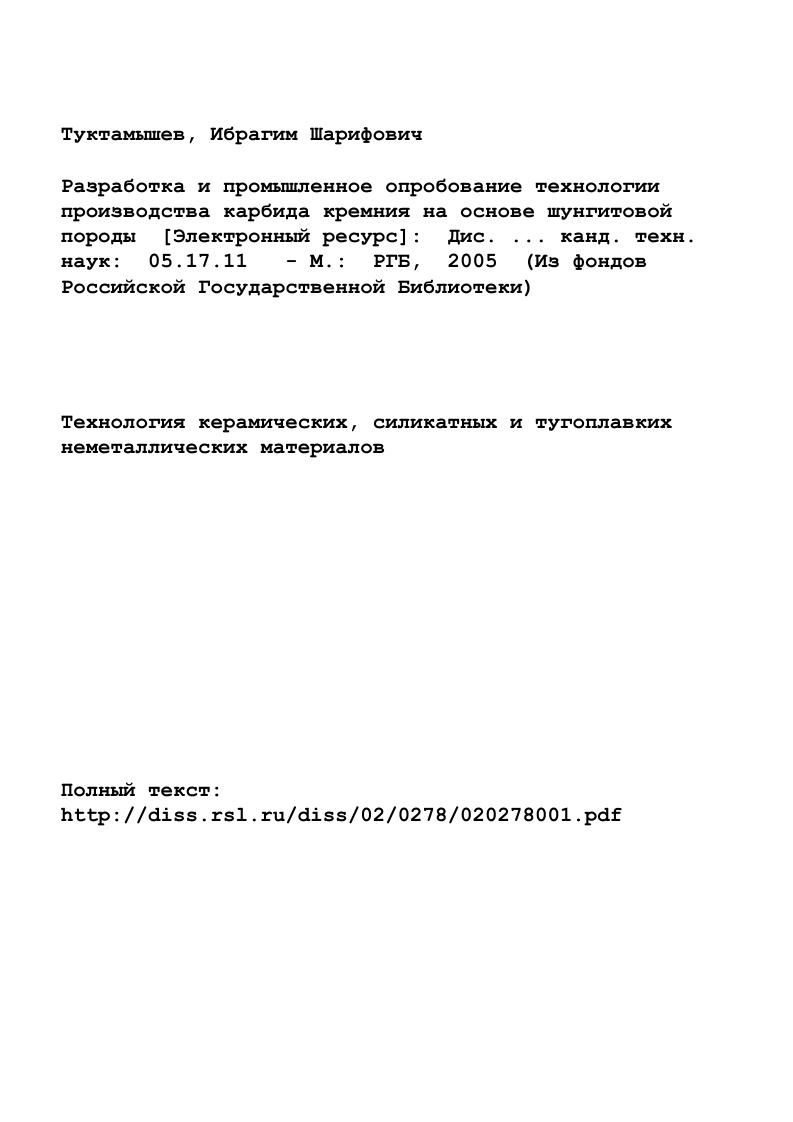 Туктамышев, Ибрагим Шарифович

Разработка и промышленное опробование технологии производства карбида кремния на основе шунгитовой породы [Электронный ресурс]: Дис. ... канд. техн. наук: 05.17.11 - М.: РГБ, 2005 (Из фондов Российской Государственной Библиотеки)

Технология керамических, силикатных и тугоплавких неметаллических материалов

Полный текст:
http://diss.rsl.ru/diss/02/0278/020278001.pdf